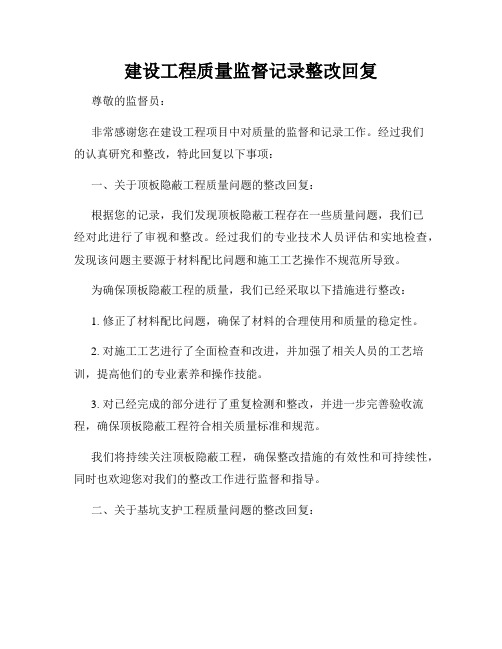 建设工程质量监督记录整改回复

尊敬的监督员：

非常感谢您在建设工程项目中对质量的监督和记录工作。经过我们的认真研究和整改，特此回复以下事项：

一、关于顶板隐蔽工程质量问题的整改回复：

根据您的记录，我们发现顶板隐蔽工程存在一些质量问题，我们已经对此进行了审视和整改。经过我们的专业技术人员评估和实地检查，发现该问题主要源于材料配比问题和施工工艺操作不规范所导致。

为确保顶板隐蔽工程的质量，我们已经采取以下措施进行整改：

1. 修正了材料配比问题，确保了材料的合理使用和质量的稳定性。

2. 对施工工艺进行了全面检查和改进，并加强了相关人员的工艺培训，提高他们的专业素养和操作技能。

3. 对已经完成的部分进行了重复检测和整改，并进一步完善验收流程，确保顶板隐蔽工程符合相关质量标准和规范。

我们将持续关注顶板隐蔽工程，确保整改措施的有效性和可持续性，同时也欢迎您对我们的整改工作进行监督和指导。

二、关于基坑支护工程质量问题的整改回复：